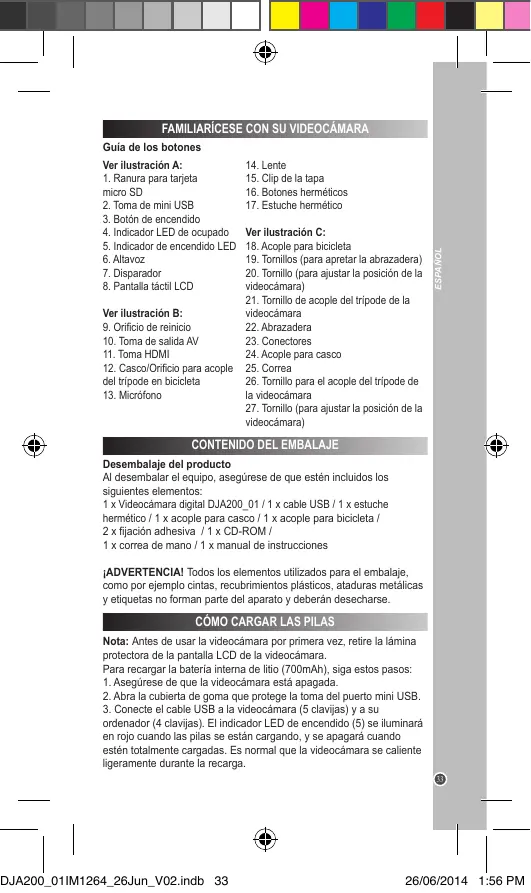 FAMILIARÍCESE CON SU VIDEOCÁMARA

Guía de los botones

Ver ilustración A:
1. Ranura para tarjeta micro SD
2. Toma de mini USB
3. Botón de encendido
4. Indicador LED de ocupado
5. Indicador de encendido LED
6. Altavoz
7. Disparador
8. Pantalla táctil LCD

Ver ilustración B:
9. Orificio de reinicio
10. Toma de salida AV
11. Toma HDMI
12. Casco/Orificio para acople del trípode en bicicleta
13. Micrófono

14. Lente
15. Clip de la tapa
16. Botones herméticos
17. Estuche hermético

Ver ilustración C:
18. Acople para bicicleta
19. Tornillos (para apretar la abrazadera)
20. Tornillo (para ajustar la posición de la videocámara)
21. Tornillo de acople del trípode de la videocámara
22. Abrazadera
23. Conectores
24. Acople para casco
25. Correa
26. Tornillo para el acople del trípode de la videocámara
27. Tornillo (para ajustar la posición de la videocámara)

ESPAÑOL

CONTENIDO DEL EMBALAJE

Desembalaje del producto
Al desembalar el equipo, asegúrese de que estén incluidos los siguientes elementos:
1 x Videocámara digital DJA200_01 / 1 x cable USB / 1 x estuche hermético / 1 x acople para casco / 1 x acople para bicicleta / 2 x fijación adhesiva / 1 x CD-ROM / 1 x correa de mano / 1 x manual de instrucciones

¡ADVERTENCIA! Todos los elementos utilizados para el embalaje, como por ejemplo cintas, recubrimientos plásticos, ataduras metálicas y etiquetas no forman parte del aparato y deberán desecharse.

CÓMO CARGAR LAS PILAS

Nota: Antes de usar la videocámara por primera vez, retire la lámina protectora de la pantalla LCD de la videocámara.
Para recargar la batería interna de litio (700mAh), siga estos pasos:
1. Asegúrese de que la videocámara está apagada.
2. Abra la cubierta de goma que protege la toma del puerto mini USB.
3. Conecte el cable USB a la videocámara (5 clavijas) y a su ordenador (4 clavijas). El indicador LED de encendido (5) se iluminará en rojo cuando las pilas se están cargando, y se apagará cuando estén totalmente cargadas. Es normal que la videocámara se caliente ligeramente durante la recarga.

33

DJA200_01IM1264_26Jun_V02.indb 33 26/06/2014 1:56 PM